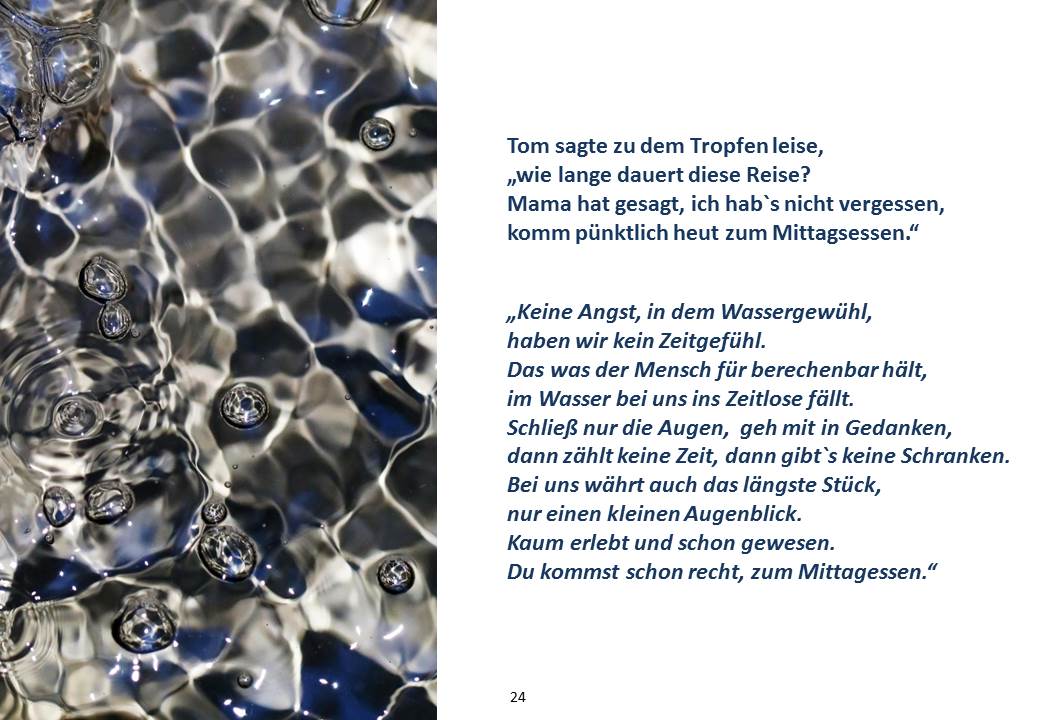 Tom sagte zu dem Tropfen leise,
„wie lange dauert diese Reise?
Mama hat gesagt, ich hab`s nicht vergessen,
komm pünktlich heut zum Mittagsessen.“

„Keine Angst, in dem Wassergewühl,
haben wir kein Zeitgefühl.
Das was der Mensch für berechenbar hält,
im Wasser bei uns ins Zeitlose fällt.
Schließ nur die Augen, geh mit in Gedanken,
dann zählt keine Zeit, dann gibt`s keine Schranken.
Bei uns währt auch das längste Stück,
nur einen kleinen Augenblick.
Kaum erlebt und schon gewesen.
Du kommst schon recht, zum Mittagessen.“

24